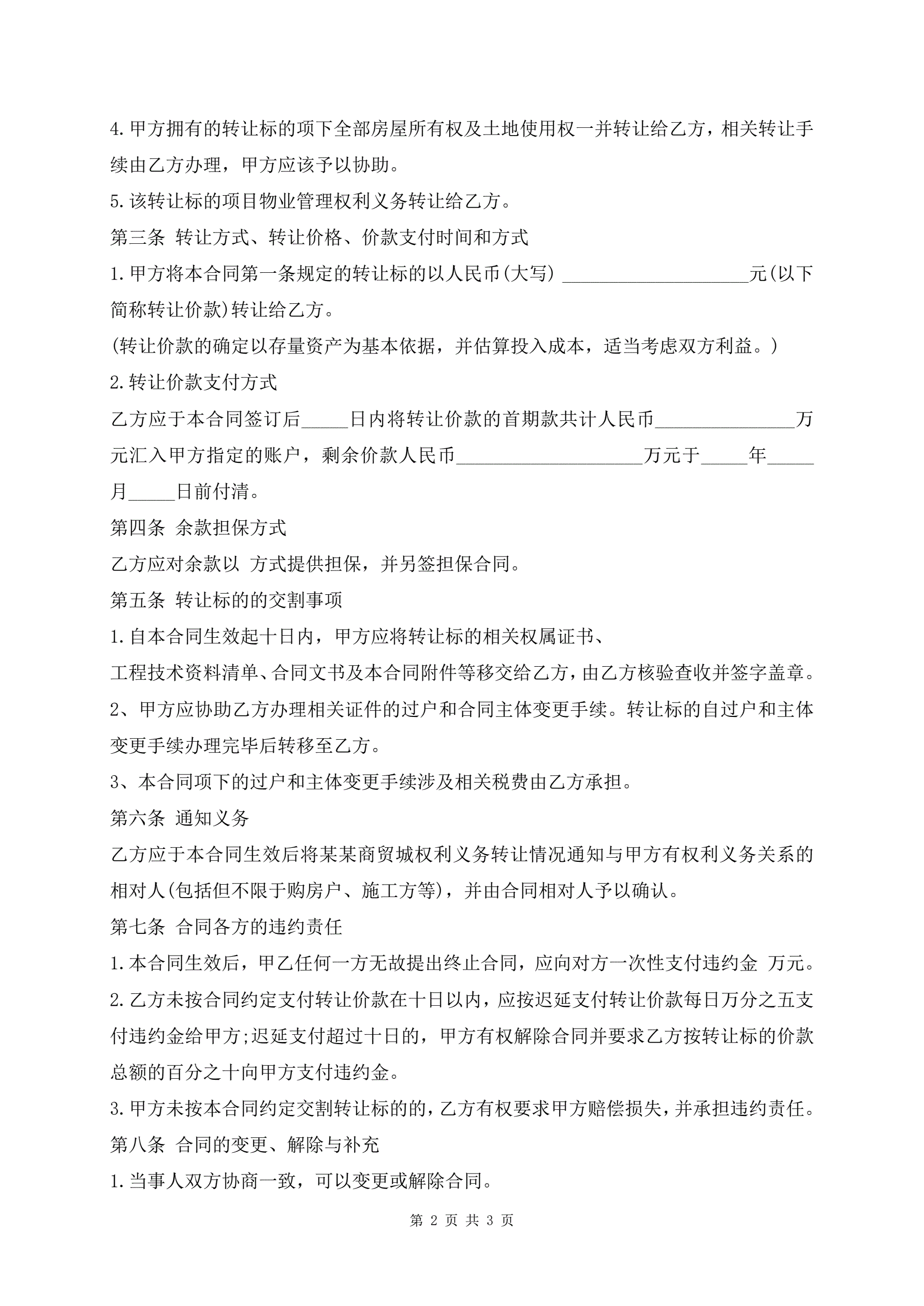 4.甲方拥有的转让标的项下全部房屋所有权及土地使用权一并转让给乙方，相关转让手续由乙方办理，甲方应该予以协助。

5.该转让标的项目物业管理权利义务转让给乙方。

第三条 转让方式、转让价格、价款支付时间和方式

1.甲方将本合同第一条规定的转让标的以人民币(大写) ____________________元(以下简称转让价款)转让给乙方。

(转让价款的确定以存量资产为基本依据，并估算投入成本，适当考虑双方利益。)

2.转让价款支付方式

乙方应于本合同签订后_____日内将转让价款的首期款共计人民币_______________万元汇入甲方指定的账户，剩余价款人民币____________________万元于_____年_____月_____日前付清。

第四条 余款担保方式

乙方应对余款以 方式提供担保，并另签担保合同。

第五条 转让标的的交割事项

1.自本合同生效起十日内，甲方应将转让标的相关权属证书、

工程技术资料清单、合同文书及本合同附件等移交给乙方，由乙方核验查收并签字盖章。

2、甲方应协助乙方办理相关证件的过户和合同主体变更手续。转让标的自过户和主体变更手续办理完毕后转移至乙方。

3、本合同项下的过户和主体变更手续涉及相关税费由乙方承担。

第六条 通知义务

乙方应于本合同生效后将某某商贸城权利义务转让情况通知与甲方有权利义务关系的相对人(包括但不限于购房户、施工方等)，并由合同相对人予以确认。

第七条 合同各方的违约责任

1.本合同生效后，甲乙任何一方无故提出终止合同，应向对方一次性支付违约金 万元。

2.乙方未按合同约定支付转让价款在十日以内，应按迟延支付转让价款每日万分之五支付违约金给甲方;迟延支付超过十日的，甲方有权解除合同并要求乙方按转让标的价款总额的百分之十向甲方支付违约金。

3.甲方未按本合同约定交割转让标的的，乙方有权要求甲方赔偿损失，并承担违约责任。

第八条 合同的变更、解除与补充

1.当事人双方协商一致，可以变更或解除合同。

第 2 页 共 3 页